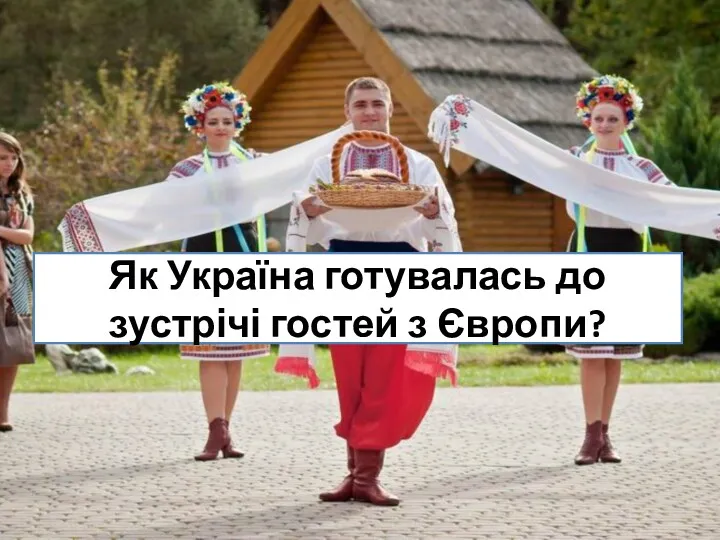 Як Україна готувалась до зустрічі гостей з Європи?